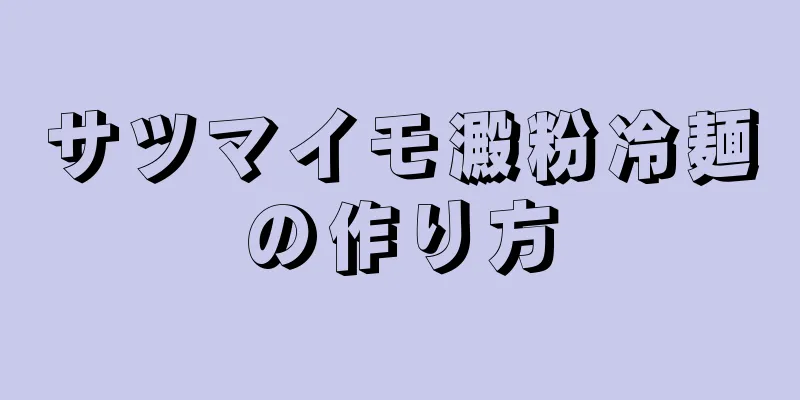 サツマイモ澱粉冷麺の作り方